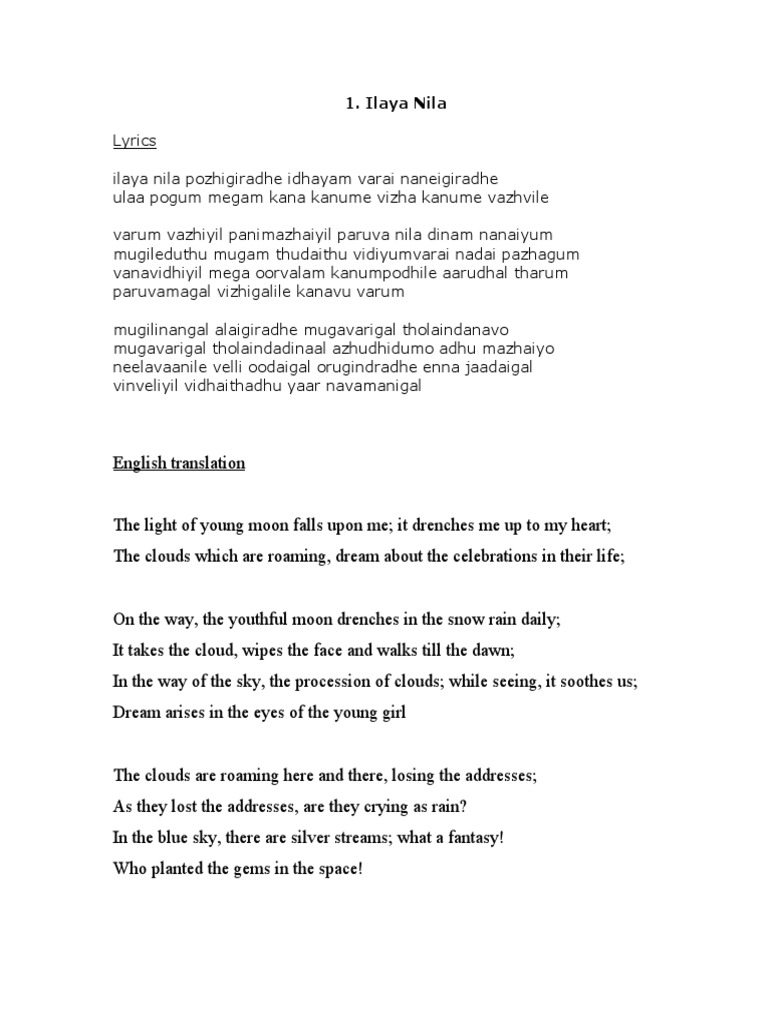 1. Ilaya Nila

Lyrics

ilaya nila pozhigiradhe idhayam varai naneigiradhe
ulaa pogum megam kana kanume vizha kanume vazhvile

varum vazhiyil panimazhaiyil paruva nila dinam nanaiyum
mugileduthu mugam thudaithu vidiyumvarai nadai pazhagum
vanavidhiyil mega oorvalam kanumpodhile aarudhal tharum
paruvamagal vizhigalile kanavu varum

mugilinangal alaigiradhe mugavarigal tholaindanavo
mugavarigal tholaindadinaal azhudhidumo adhu mazhaiyo
neelavaanile velli oodaigal orugindradhe enna jaadaigal
vinveliyil vidhaithadhu yaar navamanigal

English translation

The light of young moon falls upon me; it drenches me up to my heart;
The clouds which are roaming, dream about the celebrations in their life;

On the way, the youthful moon drenches in the snow rain daily;
It takes the cloud, wipes the face and walks till the dawn;
In the way of the sky, the procession of clouds; while seeing, it soothes us;
Dream arises in the eyes of the young girl

The clouds are roaming here and there, losing the addresses;
As they lost the addresses, are they crying as rain?
In the blue sky, there are silver streams; what a fantasy!
Who planted the gems in the space!